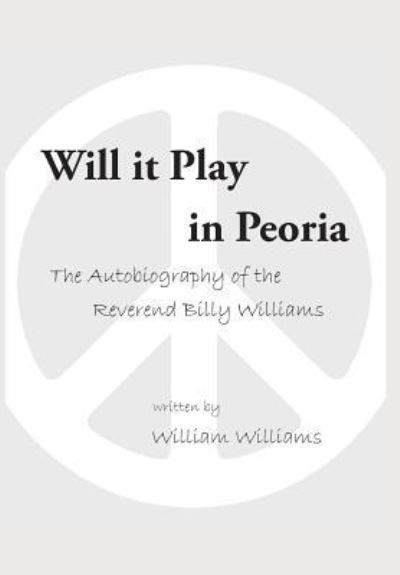 Will it Play in Peoria

The Autobiography of the Reverend Billy Williams

written by

William Williams